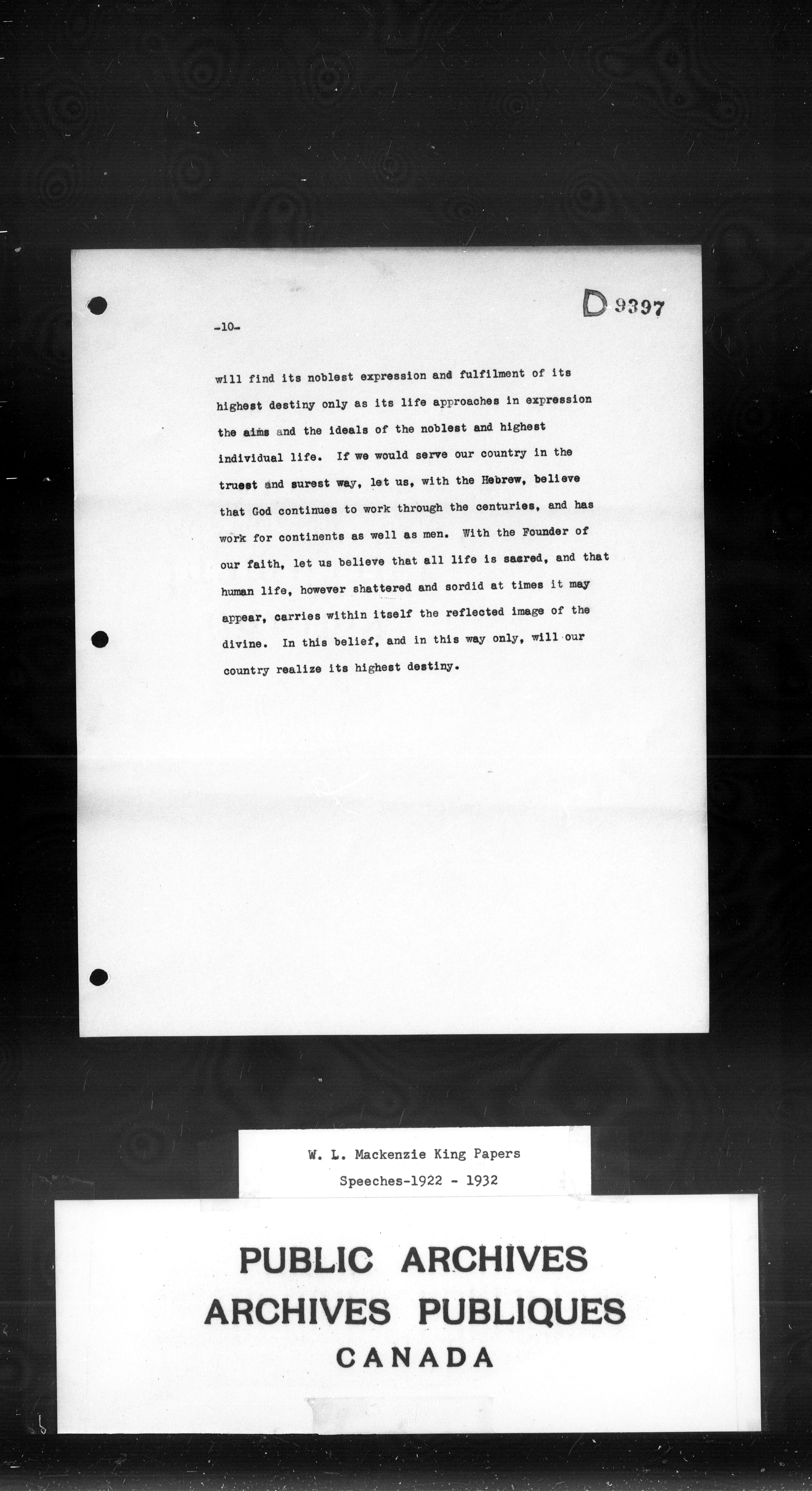 D 9397

-10-

will find its noblest expression and fulfilment of its highest destiny only as its life approaches in expression the aims and the ideals of the noblest and highest individual life. If we would serve our country in the truest and surest way, let us, with the Hebrew, believe that God continues to work through the centuries, and has work for continents as well as men. With the Founder of our faith, let us believe that all life is sacred, and that human life, however shattered and sordid at times it may appear, carries within itself the reflected image of the divine. In this belief, and in this way only, will our country realize its highest destiny.

W. L. Mackenzie King Papers
Speeches-1922 - 1932

PUBLIC ARCHIVES
ARCHIVES PUBLIQUES
CANADA